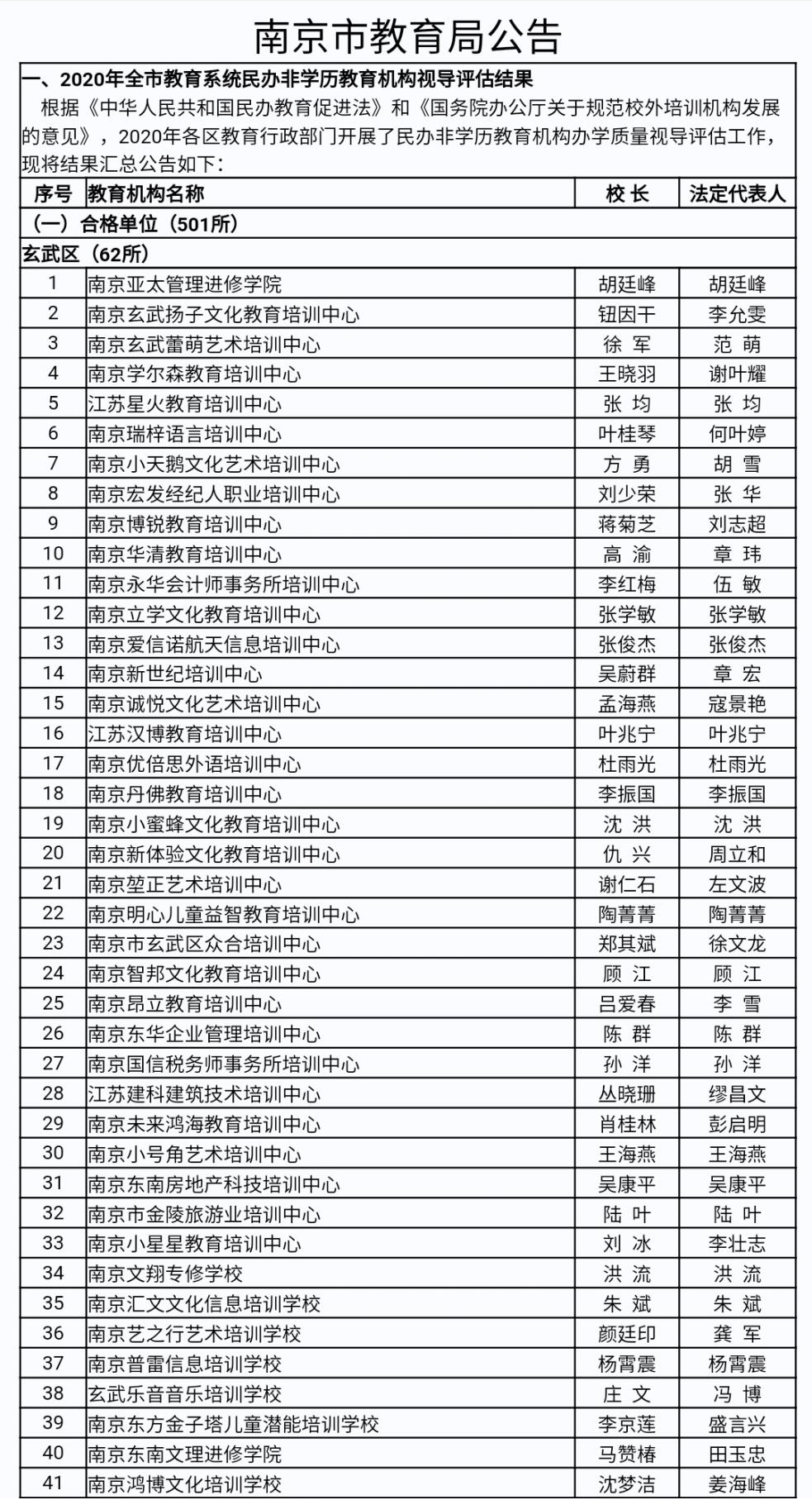 南京市教育局公告

一、2020年全市教育系统民办非学历教育机构视导评估结果

根据《中华人民共和国民办教育促进法》和《国务院办公厅关于规范校外培训机构发展的意见》，2020年各区教育行政部门开展了民办非学历教育机构办学质量视导评估工作，现将结果汇总公告如下：

| 序号 | 教育机构名称 | 校 长 | 法定代表人 |
|---|---|---|---|
| （一）合格单位（501所） | | | |
| 玄武区（62所） | | | |
| 1 | 南京亚太管理进修学院 | 胡廷峰 | 胡廷峰 |
| 2 | 南京玄武扬子文化教育培训中心 | 钮因干 | 李允雯 |
| 3 | 南京玄武蕾萌艺术培训中心 | 徐 军 | 范 萌 |
| 4 | 南京学尔森教育培训中心 | 王晓羽 | 谢叶耀 |
| 5 | 江苏星火教育培训中心 | 张 均 | 张 均 |
| 6 | 南京瑞梓语言培训中心 | 叶桂琴 | 何叶婷 |
| 7 | 南京小天鹅文化艺术培训中心 | 方 勇 | 胡 雪 |
| 8 | 南京宏发经纪人职业培训中心 | 刘少荣 | 张 华 |
| 9 | 南京博锐教育培训中心 | 蒋菊芝 | 刘志超 |
| 10 | 南京华清教育培训中心 | 高 渝 | 章 玮 |
| 11 | 南京永华会计师事务所培训中心 | 李红梅 | 伍 敏 |
| 12 | 南京立学文化教育培训中心 | 张学敏 | 张学敏 |
| 13 | 南京爱信诺航天信息培训中心 | 张俊杰 | 张俊杰 |
| 14 | 南京新世纪培训中心 | 吴蔚群 | 章 宏 |
| 15 | 南京诚悦文化艺术培训中心 | 孟海燕 | 寇景艳 |
| 16 | 江苏汉博教育培训中心 | 叶兆宁 | 叶兆宁 |
| 17 | 南京优倍思外语培训中心 | 杜雨光 | 杜雨光 |
| 18 | 南京丹佛教育培训中心 | 李振国 | 李振国 |
| 19 | 南京小蜜蜂文化教育培训中心 | 沈 洪 | 沈 洪 |
| 20 | 南京新体验文化教育培训中心 | 仇 兴 | 周立和 |
| 21 | 南京堃正艺术培训中心 | 谢仁石 | 左文波 |
| 22 | 南京明心儿童益智教育培训中心 | 陶菁菁 | 陶菁菁 |
| 23 | 南京市玄武区众合培训中心 | 郑其斌 | 徐文龙 |
| 24 | 南京智邦文化教育培训中心 | 顾 江 | 顾 江 |
| 25 | 南京昂立教育培训中心 | 吕爱春 | 李 雪 |
| 26 | 南京东华企业管理培训中心 | 陈 群 | 陈 群 |
| 27 | 南京国信税务师事务所培训中心 | 孙 洋 | 孙 洋 |
| 28 | 江苏建科建筑技术培训中心 | 丛晓珊 | 缪昌文 |
| 29 | 南京未来鸿海教育培训中心 | 肖桂林 | 彭启明 |
| 30 | 南京小号角艺术培训中心 | 王海燕 | 王海燕 |
| 31 | 南京东南房地产科技培训中心 | 吴康平 | 吴康平 |
| 32 | 南京市金陵旅游业培训中心 | 陆 叶 | 陆 叶 |
| 33 | 南京小星星教育培训中心 | 刘 冰 | 李壮志 |
| 34 | 南京文翔专修学校 | 洪 流 | 洪 流 |
| 35 | 南京汇文文化信息培训学校 | 朱 斌 | 朱 斌 |
| 36 | 南京艺之行艺术培训学校 | 颜廷印 | 龚 军 |
| 37 | 南京普雷信息培训学校 | 杨霄震 | 杨霄震 |
| 38 | 玄武乐音音乐培训学校 | 庄 文 | 冯 博 |
| 39 | 南京东方金子塔儿童潜能培训学校 | 李京莲 | 盛言兴 |
| 40 | 南京东南文理进修学院 | 马赞椿 | 田玉忠 |
| 41 | 南京鸿博文化培训学校 | 沈梦洁 | 姜海峰 |